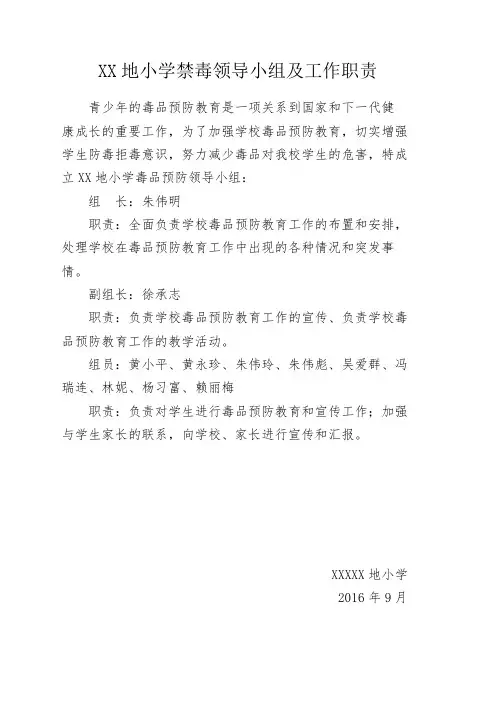 XX 地小学禁毒领导小组及工作职责

青少年的毒品预防教育是一项关系到国家和下一代健康成长的重要工作，为了加强学校毒品预防教育，切实增强学生防毒拒毒意识，努力减少毒品对我校学生的危害，特成立 XX 地小学毒品预防领导小组：

组　长：朱伟明

职责：全面负责学校毒品预防教育工作的布置和安排，处理学校在毒品预防教育工作中出现的各种情况和突发事情。

副组长：徐承志

职责：负责学校毒品预防教育工作的宣传、负责学校毒品预防教育工作的教学活动。

组员：黄小平、黄永珍、朱伟玲、朱伟彪、吴爱群、冯瑞连、林妮、杨习富、赖丽梅

职责：负责对学生进行毒品预防教育和宣传工作；加强与学生家长的联系，向学校、家长进行宣传和汇报。

XXXXX 地小学
2016 年 9 月